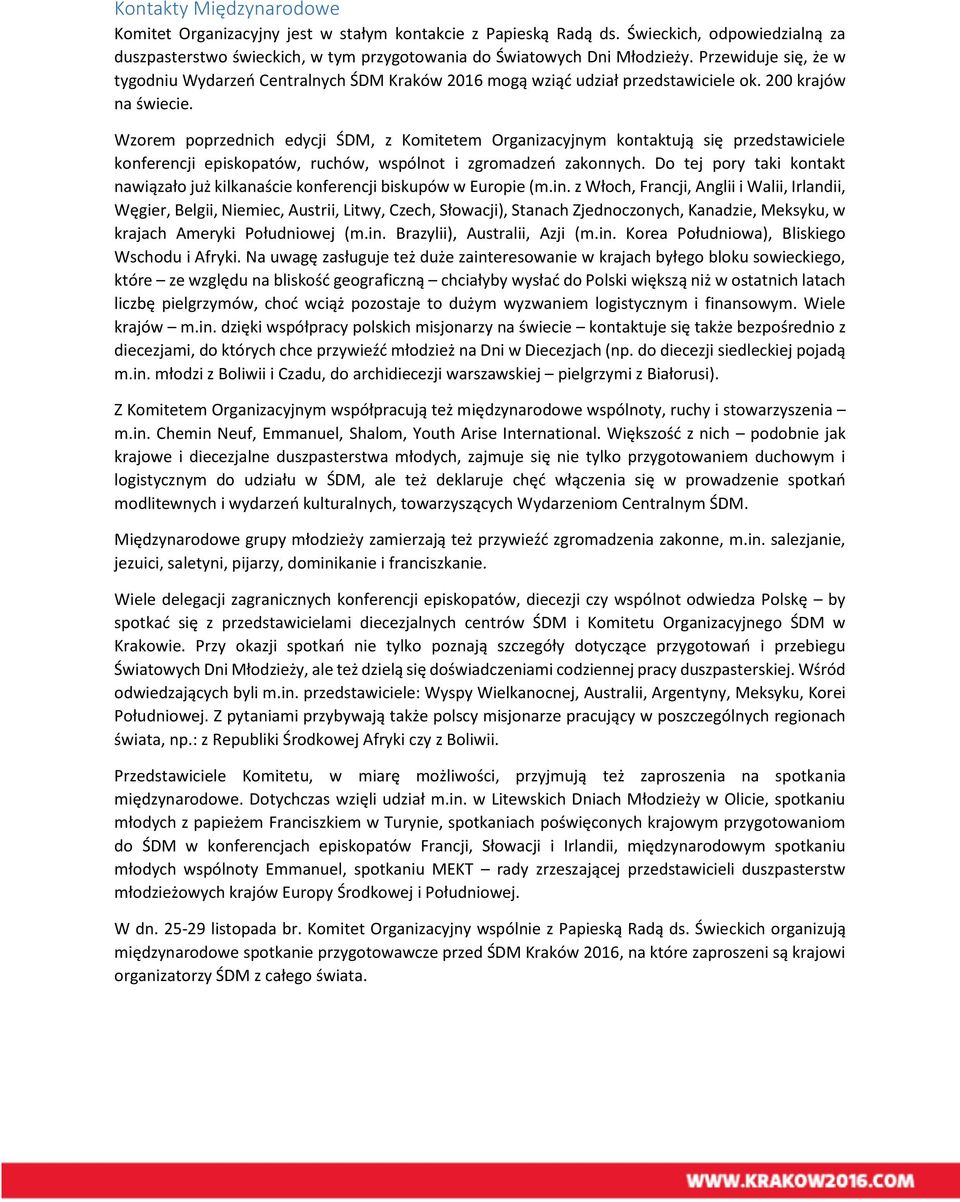 Kontakty Międzynarodowe

Komitet Organizacyjny jest w stałym kontakcie z Papieską Radą ds. Świeckich, odpowiedzialną za duszpasterstwo świeckich, w tym przygotowania do Światowych Dni Młodzieży. Przewiduje się, że w tygodniu Wydarzeń Centralnych ŚDM Kraków 2016 mogą wziąć udział przedstawiciele ok. 200 krajów na świecie.

Wzorem poprzednich edycji ŚDM, z Komitetem Organizacyjnym kontaktują się przedstawiciele konferencji episkopatów, ruchów, wspólnot i zgromadzeń zakonnych. Do tej pory taki kontakt nawiązało już kilkanaście konferencji biskupów w Europie (m.in. z Włoch, Francji, Anglii i Walii, Irlandii, Węgier, Belgii, Niemiec, Austrii, Litwy, Czech, Słowacji), Stanach Zjednoczonych, Kanadzie, Meksyku, w krajach Ameryki Południowej (m.in. Brazylii), Australii, Azji (m.in. Korea Południowa), Bliskiego Wschodu i Afryki. Na uwagę zasługuje też duże zainteresowanie w krajach byłego bloku sowieckiego, które – ze względu na bliskość geograficzną – chciałyby wysłać do Polski większą niż w ostatnich latach liczbę pielgrzymów, choć wciąż pozostaje to dużym wyzwaniem logistycznym i finansowym. Wiele krajów – m.in. dzięki współpracy polskich misjonarzy na świecie – kontaktuje się także bezpośrednio z diecezjami, do których chce przywieźć młodzież na Dni w Diecezjach (np. do diecezji siedleckiej pojadą m.in. młodzi z Boliwii i Czadu, do archidiecezji warszawskiej – pielgrzymi z Białorusi).

Z Komitetem Organizacyjnym współpracują też międzynarodowe wspólnoty, ruchy i stowarzyszenia – m.in. Chemin Neuf, Emmanuel, Shalom, Youth Arise International. Większość z nich – podobnie jak krajowe i diecezjalne duszpasterstwa młodych, zajmuje się nie tylko przygotowaniem duchowym i logistycznym do udziału w ŚDM, ale też deklaruje chęć włączenia się w prowadzenie spotkań modlitewnych i wydarzeń kulturalnych, towarzyszących Wydarzeniom Centralnym ŚDM.

Międzynarodowe grupy młodzieży zamierzają też przywieźć zgromadzenia zakonne, m.in. salezjanie, jezuici, saletyni, pijarzy, dominikanie i franciszkanie.

Wiele delegacji zagranicznych konferencji episkopatów, diecezji czy wspólnot odwiedza Polskę – by spotkać się z przedstawicielami diecezjalnych centrów ŚDM i Komitetu Organizacyjnego ŚDM w Krakowie. Przy okazji spotkań nie tylko poznają szczegóły dotyczące przygotowań i przebiegu Światowych Dni Młodzieży, ale też dzielą się doświadczeniami codziennej pracy duszpasterskiej. Wśród odwiedzających byli m.in. przedstawiciele: Wyspy Wielkanocnej, Australii, Argentyny, Meksyku, Korei Południowej. Z pytaniami przybywają także polscy misjonarze pracujący w poszczególnych regionach świata, np.: z Republiki Środkowej Afryki czy z Boliwii.

Przedstawiciele Komitetu, w miarę możliwości, przyjmują też zaproszenia na spotkania międzynarodowe. Dotychczas wzięli udział m.in. w Litewskich Dniach Młodzieży w Olicie, spotkaniu młodych z papieżem Franciszkiem w Turynie, spotkaniach poświęconych krajowym przygotowaniom do ŚDM w konferencjach episkopatów Francji, Słowacji i Irlandii, międzynarodowym spotkaniu młodych wspólnoty Emmanuel, spotkaniu MEKT – rady zrzeszającej przedstawicieli duszpasterstw młodzieżowych krajów Europy Środkowej i Południowej.

W dn. 25-29 listopada br. Komitet Organizacyjny wspólnie z Papieską Radą ds. Świeckich organizują międzynarodowe spotkanie przygotowawcze przed ŚDM Kraków 2016, na które zaproszeni są krajowi organizatorzy ŚDM z całego świata.

WWW.KRAKOW2016.COM